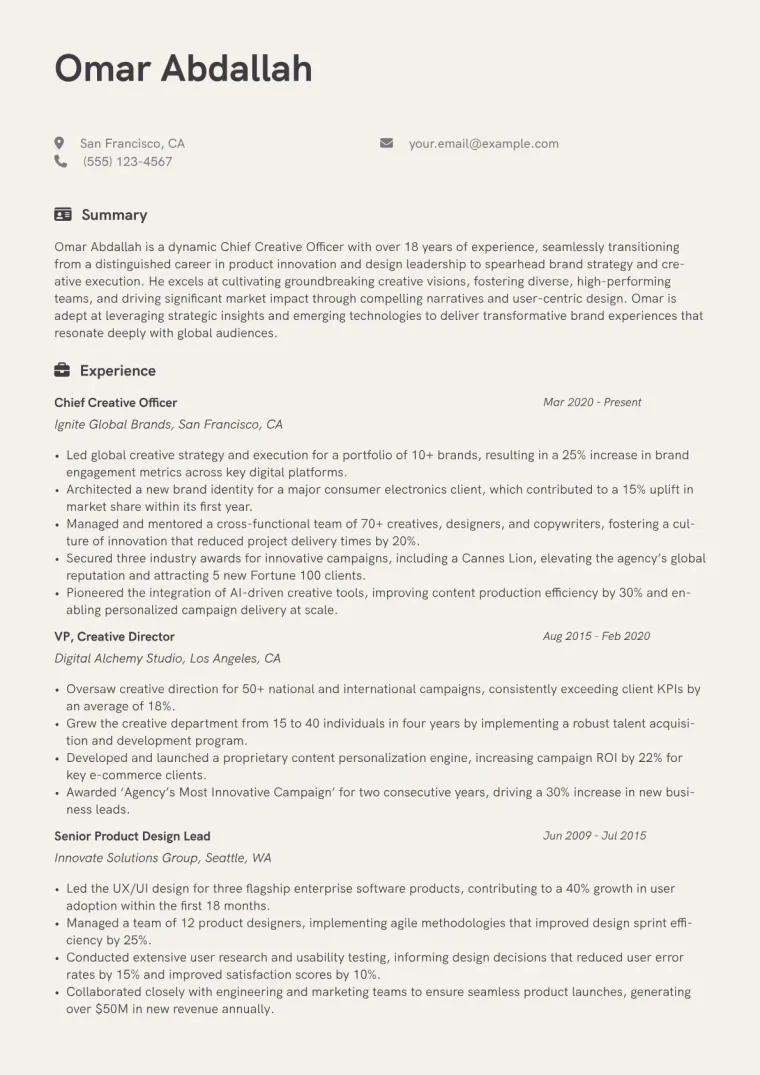 Omar Abdallah

San Francisco, CA
(555) 123-4567

your.email@example.com

Summary

Omar Abdallah is a dynamic Chief Creative Officer with over 18 years of experience, seamlessly transitioning from a distinguished career in product innovation and design leadership to spearhead brand strategy and creative execution. He excels at cultivating groundbreaking creative visions, fostering diverse, high-performing teams, and driving significant market impact through compelling narratives and user-centric design. Omar is adept at leveraging strategic insights and emerging technologies to deliver transformative brand experiences that resonate deeply with global audiences.

Experience

Chief Creative Officer
Mar 2020 - Present
Ignite Global Brands, San Francisco, CA

• Led global creative strategy and execution for a portfolio of 10+ brands, resulting in a 25% increase in brand engagement metrics across key digital platforms.
• Architected a new brand identity for a major consumer electronics client, which contributed to a 15% uplift in market share within its first year.
• Managed and mentored a cross-functional team of 70+ creatives, designers, and copywriters, fostering a culture of innovation that reduced project delivery times by 20%.
• Secured three industry awards for innovative campaigns, including a Cannes Lion, elevating the agency's global reputation and attracting 5 new Fortune 100 clients.
• Pioneered the integration of AI-driven creative tools, improving content production efficiency by 30% and enabling personalized campaign delivery at scale.

VP, Creative Director
Aug 2015 - Feb 2020
Digital Alchemy Studio, Los Angeles, CA

• Oversaw creative direction for 50+ national and international campaigns, consistently exceeding client KPIs by an average of 18%.
• Grew the creative department from 15 to 40 individuals in four years by implementing a robust talent acquisition and development program.
• Developed and launched a proprietary content personalization engine, increasing campaign ROI by 22% for key e-commerce clients.
• Awarded 'Agency's Most Innovative Campaign' for two consecutive years, driving a 30% increase in new business leads.

Senior Product Design Lead
Jun 2009 - Jul 2015
Innovate Solutions Group, Seattle, WA

• Led the UX/UI design for three flagship enterprise software products, contributing to a 40% growth in user adoption within the first 18 months.
• Managed a team of 12 product designers, implementing agile methodologies that improved design sprint efficiency by 25%.
• Conducted extensive user research and usability testing, informing design decisions that reduced user error rates by 15% and improved satisfaction scores by 10%.
• Collaborated closely with engineering and marketing teams to ensure seamless product launches, generating over $50M in new revenue annually.